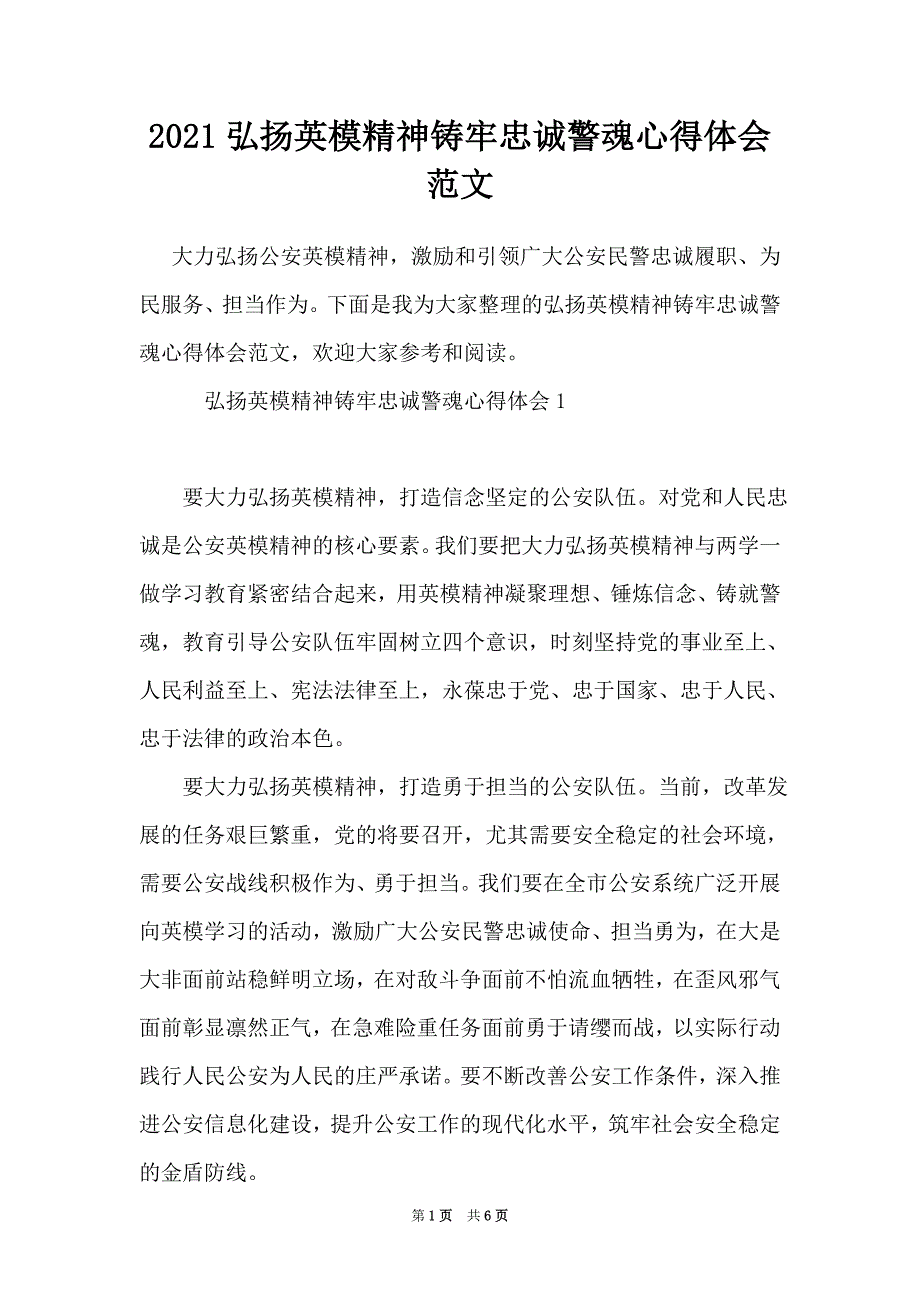 2021 弘扬英模精神铸牢忠诚警魂心得体会范文

大力弘扬公安英模精神，激励和引领广大公安民警忠诚履职、为民服务、担当作为。下面是我为大家整理的弘扬英模精神铸牢忠诚警魂心得体会范文，欢迎大家参考和阅读。

弘扬英模精神铸牢忠诚警魂心得体会 1

要大力弘扬英模精神，打造信念坚定的公安队伍。对党和人民忠诚是公安英模精神的核心要素。我们要把大力弘扬英模精神与两学一做学习教育紧密结合起来，用英模精神凝聚理想、锤炼信念、铸就警魂，教育引导公安队伍牢固树立四个意识，时刻坚持党的事业至上、人民利益至上、宪法法律至上，永葆忠于党、忠于国家、忠于人民、忠于法律的政治本色。

要大力弘扬英模精神，打造勇于担当的公安队伍。当前，改革发展的任务艰巨繁重，党的将要召开，尤其需要安全稳定的社会环境，需要公安战线积极作为、勇于担当。我们要在全市公安系统广泛开展向英模学习的活动，激励广大公安民警忠诚使命、担当勇为，在大是大非面前站稳鲜明立场，在对敌斗争面前不怕流血牺牲，在歪风邪气面前彰显凛然正气，在急难险重任务面前勇于请缨而战，以实际行动践行人民公安为人民的庄严承诺。要不断改善公安工作条件，深入推进公安信息化建设，提升公安工作的现代化水平，筑牢社会安全稳定的金盾防线。

第 1 页 共 6 页